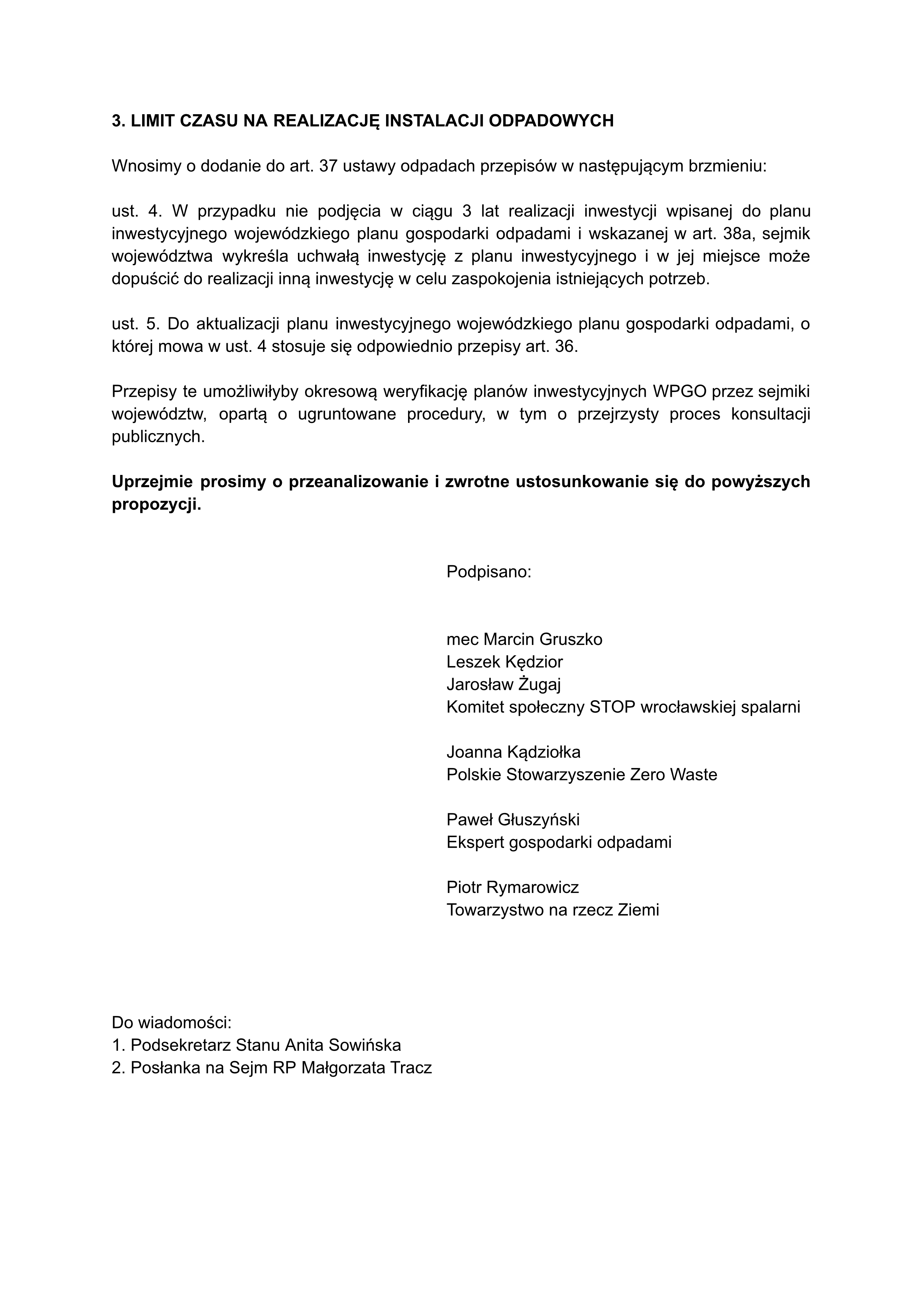 3. LIMIT CZASU NA REALIZACJĘ INSTALACJI ODPADOWYCH

Wnosimy o dodanie do art. 37 ustawy odpadach przepisów w następującym brzmieniu:

ust. 4. W przypadku nie podjęcia w ciągu 3 lat realizacji inwestycji wpisanej do planu inwestycyjnego wojewódzkiego planu gospodarki odpadami i wskazanej w art. 38a, sejmik województwa wykreśla uchwałą inwestycję z planu inwestycyjnego i w jej miejsce może dopuścić do realizacji inną inwestycję w celu zaspokojenia istniejących potrzeb.

ust. 5. Do aktualizacji planu inwestycyjnego wojewódzkiego planu gospodarki odpadami, o której mowa w ust. 4 stosuje się odpowiednio przepisy art. 36.

Przepisy te umożliwiłyby okresową weryfikację planów inwestycyjnych WPGO przez sejmiki województw, opartą o ugruntowane procedury, w tym o przejrzysty proces konsultacji publicznych.

Uprzejmie prosimy o przeanalizowanie i zwrotne ustosunkowanie się do powyższych propozycji.

Podpisano:

mec Marcin Gruszko
Leszek Kędzior
Jarosław Żugaj
Komitet społeczny STOP wrocławskiej spalarni

Joanna Kądziołka
Polskie Stowarzyszenie Zero Waste

Paweł Głuszyński
Ekspert gospodarki odpadami

Piotr Rymarowicz
Towarzystwo na rzecz Ziemi

Do wiadomości:
1. Podsekretarz Stanu Anita Sowińska
2. Posłanka na Sejm RP Małgorzata Tracz